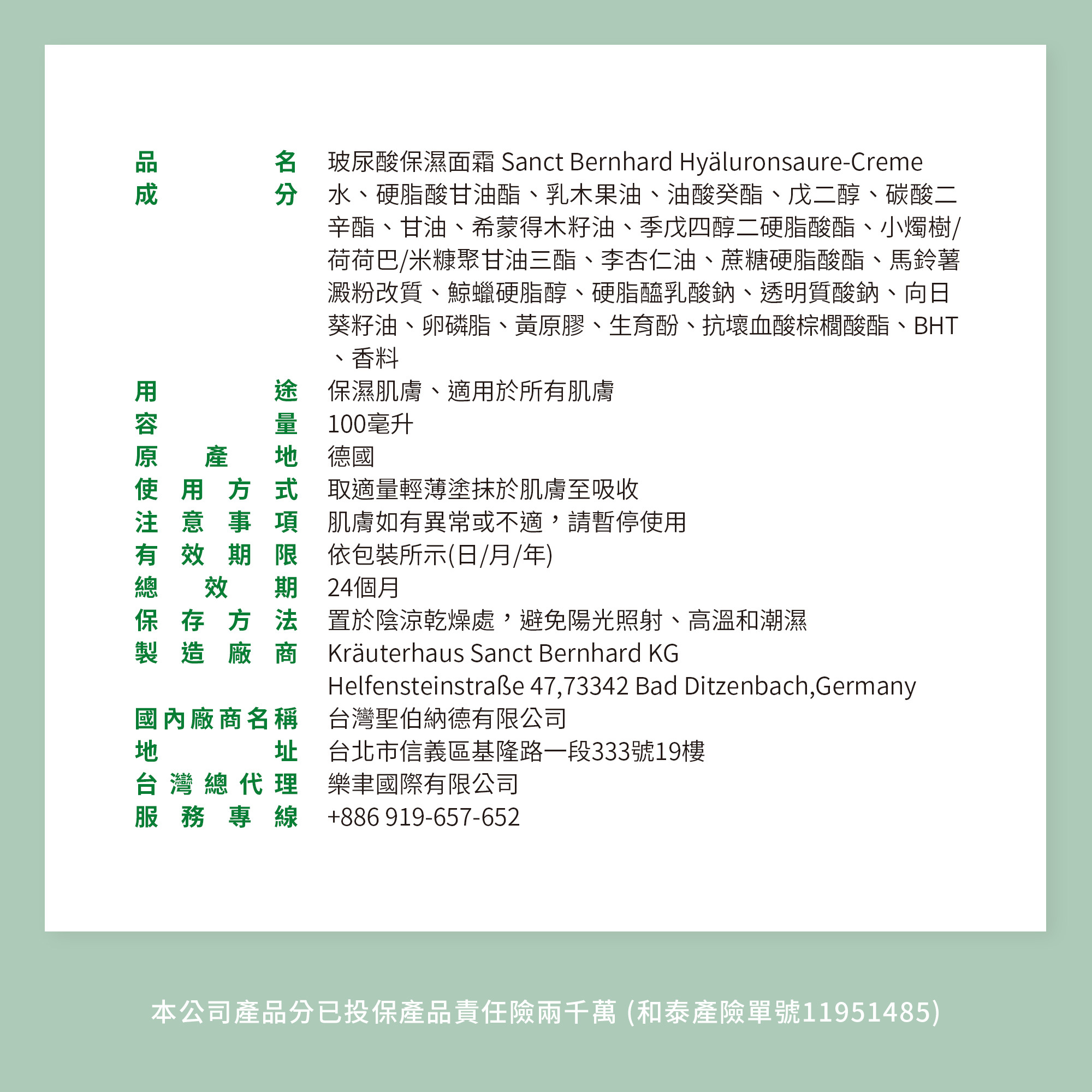 品名　玻尿酸保濕面霜 Sanct Bernhard Hyäluronsaure-Creme
成分　水、硬脂酸甘油酯、乳木果油、油酸癸酯、戊二醇、碳酸二辛酯、甘油、希蒙得木籽油、季戊四醇二硬脂酸酯、小燭樹/荷荷巴/米糠聚甘油三酯、李杏仁油、蔗糖硬脂酸酯、馬鈴薯澱粉改質、鯨蠟硬脂醇、硬脂醯乳酸鈉、透明質酸鈉、向日葵籽油、卵磷脂、黃原膠、生育酚、抗壞血酸棕櫚酸酯、BHT、香料
用途　保濕肌膚、適用於所有肌膚
容量　100毫升
原產地　德國
使用方式　取適量輕薄塗抹於肌膚至吸收
注意事項　肌膚如有異常或不適，請暫停使用
有效期限　依包裝所示(日/月/年)
總效期　24個月
保存方法　置於陰涼乾燥處，避免陽光照射、高溫和潮濕
製造廠商　Kräuterhaus Sanct Bernhard KG
Helfensteinstraße 47,73342 Bad Ditzenbach,Germany
國內廠商名稱　台灣聖伯納德有限公司
地址　台北市信義區基隆路一段333號19樓
台灣總代理　樂聿國際有限公司
服務專線　+886 919-657-652

本公司產品分已投保產品責任險兩千萬 (和泰產險單號11951485)